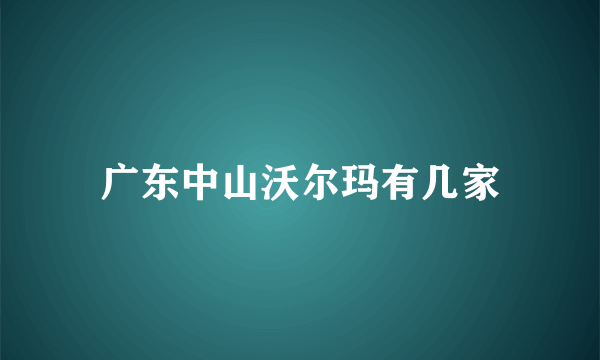 广东中山沃尔玛有几家